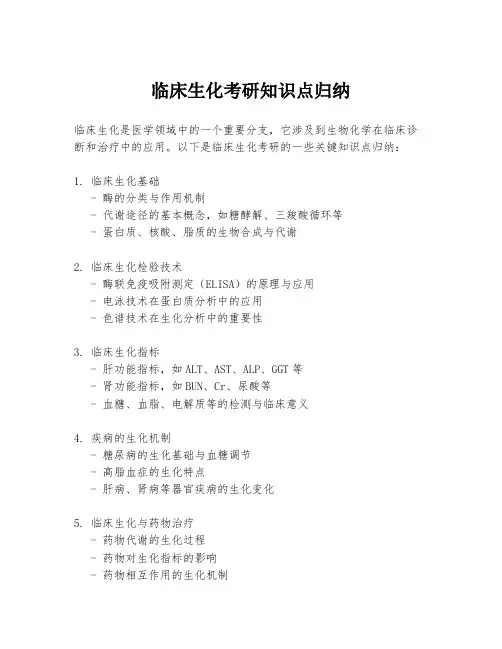 临床生化考研知识点归纳

临床生化是医学领域中的一个重要分支，它涉及到生物化学在临床诊断和治疗中的应用。以下是临床生化考研的一些关键知识点归纳：

1. 临床生化基础
- 酶的分类与作用机制
- 代谢途径的基本概念，如糖酵解、三羧酸循环等
- 蛋白质、核酸、脂质的生物合成与代谢

2. 临床生化检验技术
- 酶联免疫吸附测定（ELISA）的原理与应用
- 电泳技术在蛋白质分析中的应用
- 色谱技术在生化分析中的重要性

3. 临床生化指标
- 肝功能指标，如 ALT、AST、ALP、GGT 等
- 肾功能指标，如 BUN、Cr、尿酸等
- 血糖、血脂、电解质等的检测与临床意义

4. 疾病的生化机制
- 糖尿病的生化基础与血糖调节
- 高脂血症的生化特点
- 肝病、肾病等器官疾病的生化变化

5. 临床生化与药物治疗
- 药物代谢的生化过程
- 药物对生化指标的影响
- 药物相互作用的生化机制